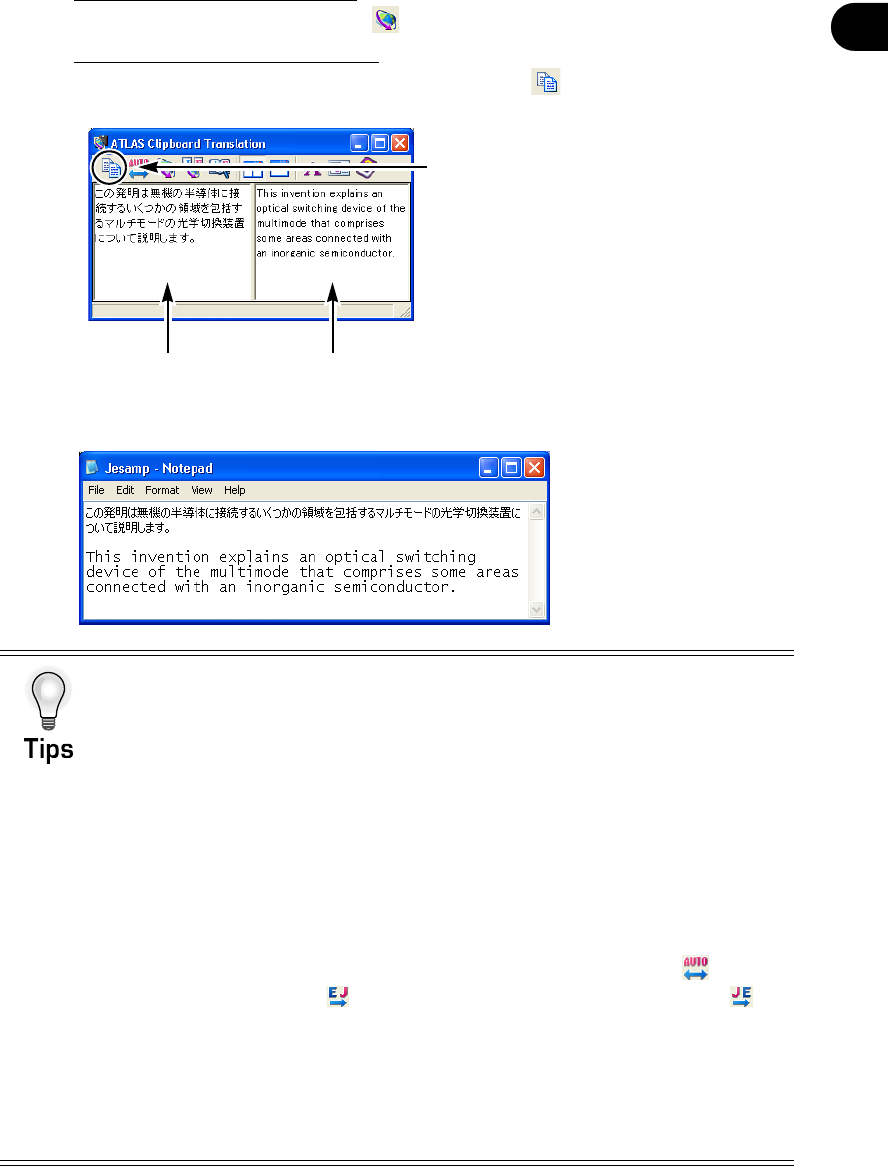 ATLAS Clipboard Translation

この発明は無機の半導体に接続するいくつかの領域を包括するマルチモードの光学切換装置について説明します。

This invention explains an optical switching device of the multimode that comprises some areas connected with an inorganic semiconductor.

Jesamp - Notepad

File Edit Format View Help

この発明は無機の半導体に接続するいくつかの領域を包括するマルチモードの光学切換装置について説明します。

This invention explains an optical switching device of the multimode that comprises some areas connected with an inorganic semiconductor.

Tips